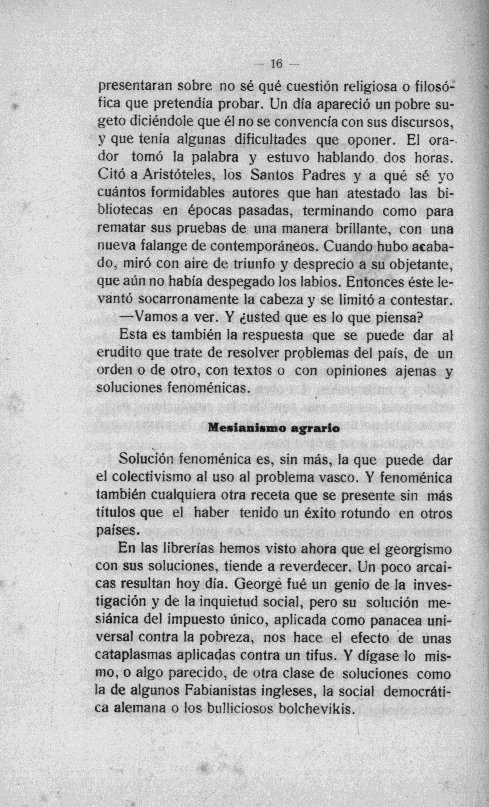 — 16 —

presentaran sobre no sé qué cuestión religiosa o filosófica que pretendía probar. Un día apareció un pobre sugeto diciéndole que él no se convencía con sus discursos, y que tenía algunas dificultades que oponer. El orador tomó la palabra y estuvo hablando dos horas. Citó a Aristóteles, los Santos Padres y a qué sé yo cuántos formidables autores que han atestado las bibliotecas en épocas pasadas, terminando como para rematar sus pruebas de una manera brillante, con una nueva falange de contemporáneos. Cuando hubo acabado, miró con aire de triunfo y desprecio a su objetante, que aún no había despegado los labios. Entonces éste levantó socarronamente la cabeza y se limitó a contestar.

—Vamos a ver. Y ¿usted que es lo que piensa?

Esta es también la respuesta que se puede dar al erudito que trate de resolver problemas del país, de un orden o de otro, con textos o con opiniones ajenas y soluciones fenoménicas.

Mesianismo agrario

Solución fenoménica es, sin más, la que puede dar el colectivismo al uso al problema vasco. Y fenoménica también cualquiera otra receta que se presente sin más títulos que el haber tenido un éxito rotundo en otros países.

En las librerías hemos visto ahora que el georgismo con sus soluciones, tiende a reverdecer. Un poco arcaicas resultan hoy día. George fué un genio de la investigación y de la inquietud social, pero su solución mesiánica del impuesto único, aplicada como panacea universal contra la pobreza, nos hace el efecto de unas cataplasmas aplicadas contra un tifus. Y dígase lo mismo, o algo parecido, de otra clase de soluciones como la de algunos Fabianistas ingleses, la social democrática alemana o los bulliciosos bolchevikis.